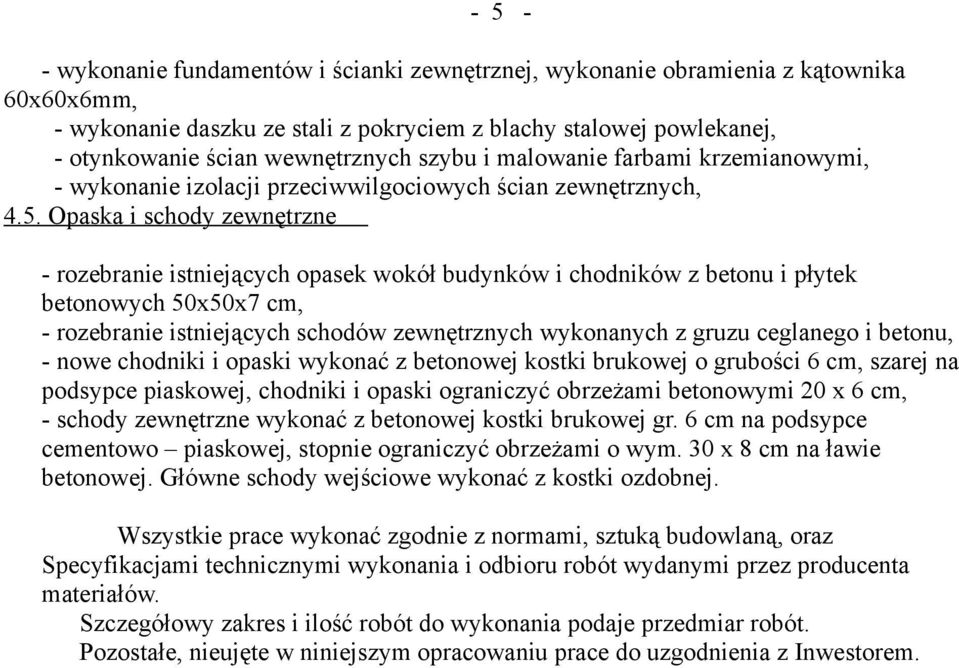 - 5 -

- wykonanie fundamentów i ścianki zewnętrznej, wykonanie obramienia z kątownika 60x60x6mm,
- wykonanie daszku ze stali z pokryciem z blachy stalowej powlekanej,
- otynkowanie ścian wewnętrznych szybu i malowanie farbami krzemianowymi,
- wykonanie izolacji przeciwwilgociowych ścian zewnętrznych,

4.5. Opaska i schody zewnętrzne

- rozebranie istniejących opasek wokół budynków i chodników z betonu i płytek betonowych 50x50x7 cm,
- rozebranie istniejących schodów zewnętrznych wykonanych z gruzu ceglanego i betonu,
- nowe chodniki i opaski wykonać z betonowej kostki brukowej o grubości 6 cm, szarej na podsypce piaskowej, chodniki i opaski ograniczyć obrzeżami betonowymi 20 x 6 cm,
- schody zewnętrzne wykonać z betonowej kostki brukowej gr. 6 cm na podsypce cementowo – piaskowej, stopnie ograniczyć obrzeżami o wym. 30 x 8 cm na ławie betonowej. Główne schody wejściowe wykonać z kostki ozdobnej.

Wszystkie prace wykonać zgodnie z normami, sztuką budowlaną, oraz Specyfikacjami technicznymi wykonania i odbioru robót wydanymi przez producenta materiałów.

Szczegółowy zakres i ilość robót do wykonania podaje przedmiar robót.

Pozostałe, nieujęte w niniejszym opracowaniu prace do uzgodnienia z Inwestorem.